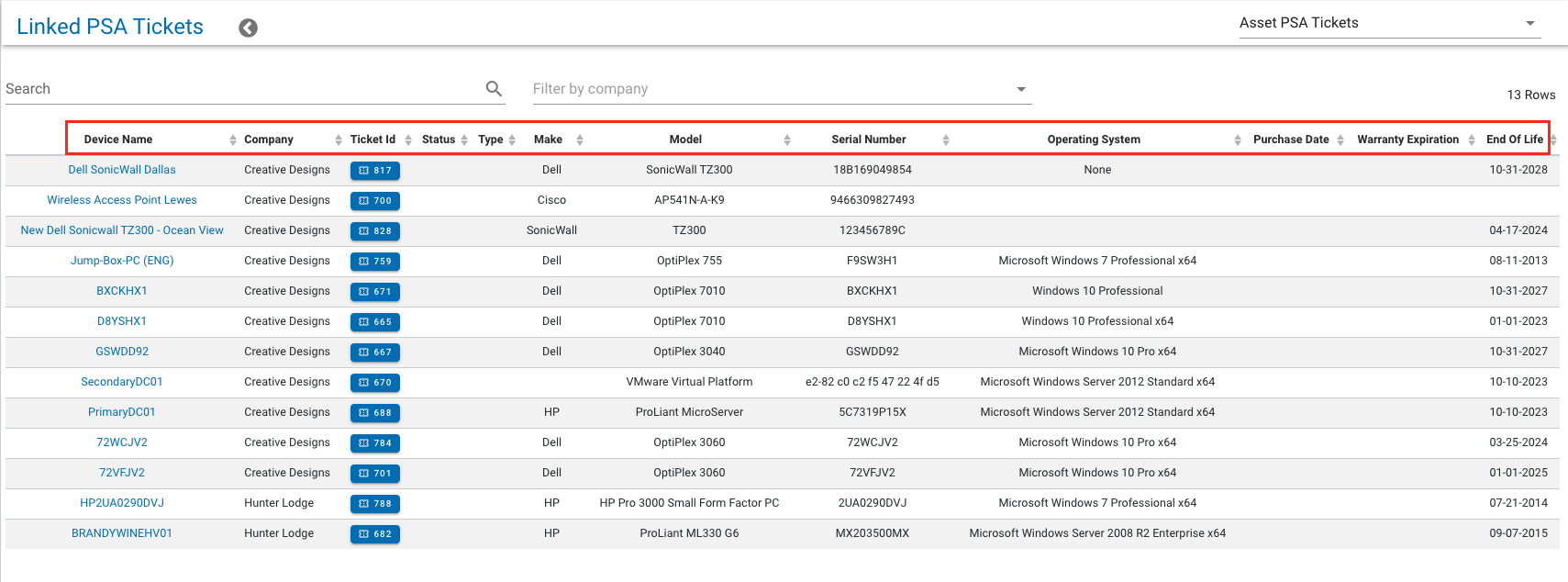 Linked PSA Tickets

Asset PSA Tickets

Search

Filter by company

13 Rows

| Device Name | Company | Ticket Id | Status | Type | Make | Model | Serial Number | Operating System | Purchase Date | Warranty Expiration | End Of Life |
|---|---|---|---|---|---|---|---|---|---|---|---|
| Dell SonicWall Dallas | Creative Designs | 817 | | | Dell | SonicWall TZ300 | 18B169049854 | None | | | 10-31-2028 |
| Wireless Access Point Lewes | Creative Designs | 700 | | | Cisco | AP541N-A-K9 | 9466309827493 | | | | |
| New Dell Sonicwall TZ300 - Ocean View | Creative Designs | 828 | | | SonicWall | TZ300 | 123456789C | | | | 04-17-2024 |
| Jump-Box-PC (ENG) | Creative Designs | 759 | | | Dell | OptiPlex 755 | F9SW3H1 | Microsoft Windows 7 Professional x64 | | | 08-11-2013 |
| BXCKHX1 | Creative Designs | 671 | | | Dell | OptiPlex 7010 | BXCKHX1 | Windows 10 Professional | | | 10-31-2027 |
| D8YSHX1 | Creative Designs | 665 | | | Dell | OptiPlex 7010 | D8YSHX1 | Windows 10 Professional x64 | | | 01-01-2023 |
| GSWDD92 | Creative Designs | 667 | | | Dell | OptiPlex 3040 | GSWDD92 | Microsoft Windows 10 Pro x64 | | | 10-31-2027 |
| SecondaryDC01 | Creative Designs | 670 | | | | VMware Virtual Platform | e2-82 c0 c2 f5 47 22 4f d5 | Microsoft Windows Server 2012 Standard x64 | | | 10-10-2023 |
| PrimaryDC01 | Creative Designs | 688 | | | HP | ProLiant MicroServer | 5C7319P15X | Microsoft Windows Server 2012 Standard x64 | | | 10-10-2023 |
| 72WCJV2 | Creative Designs | 784 | | | Dell | OptiPlex 3060 | 72WCJV2 | Microsoft Windows 10 Pro x64 | | | 03-25-2024 |
| 72VFJV2 | Creative Designs | 701 | | | Dell | OptiPlex 3060 | 72VFJV2 | Microsoft Windows 10 Pro x64 | | | 01-01-2025 |
| HP2UA0290DVJ | Hunter Lodge | 788 | | | HP | HP Pro 3000 Small Form Factor PC | 2UA0290DVJ | Microsoft Windows 7 Professional x64 | | | 07-21-2014 |
| BRANDYWINEHV01 | Hunter Lodge | 682 | | | HP | ProLiant ML330 G6 | MX203500MX | Microsoft Windows Server 2008 R2 Enterprise x64 | | | 09-07-2015 |